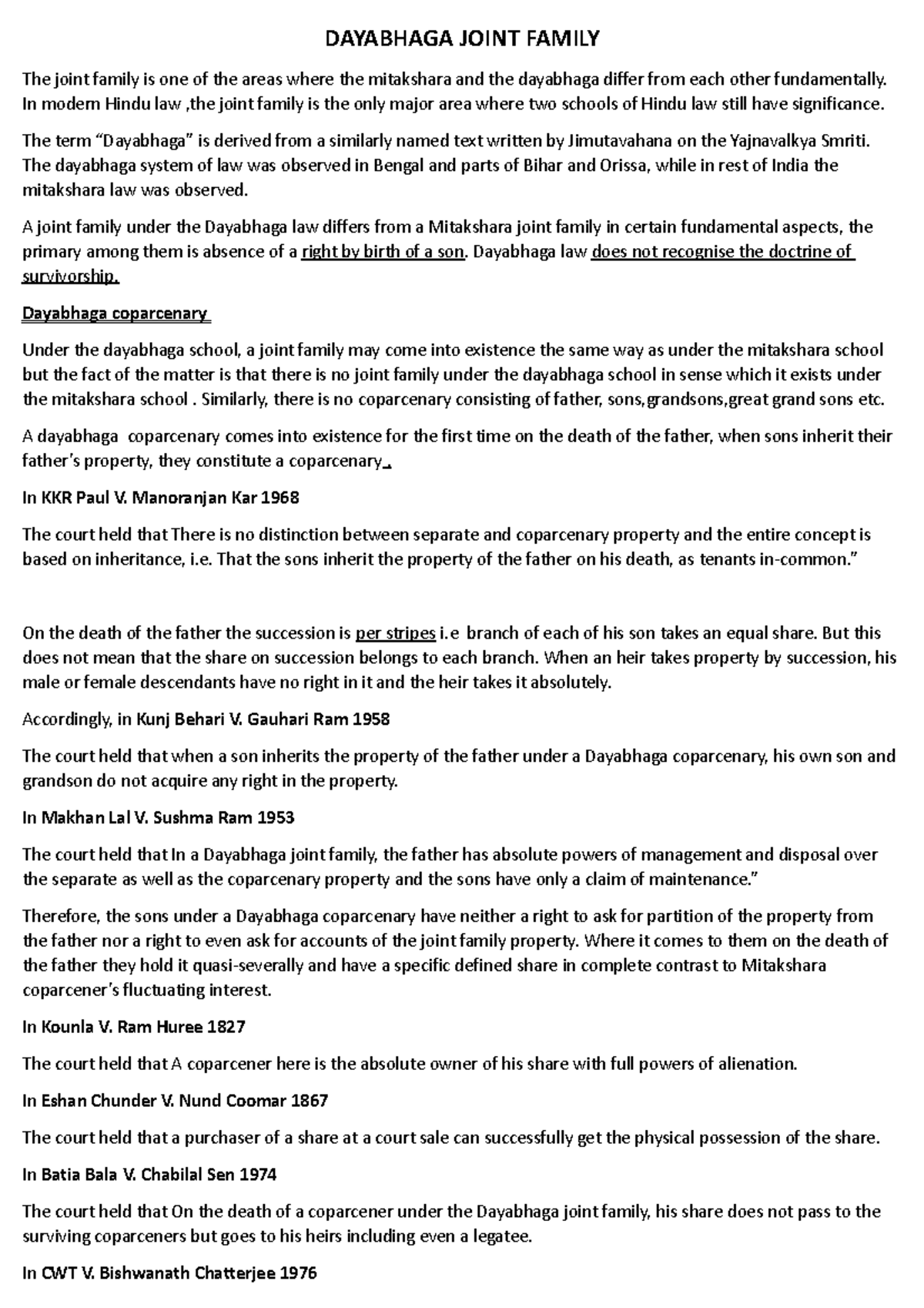 DAYABHAGA JOINT FAMILY

The joint family is one of the areas where the mitakshara and the dayabhaga differ from each other fundamentally. In modern Hindu law ,the joint family is the only major area where two schools of Hindu law still have significance.

The term "Dayabhaga" is derived from a similarly named text written by Jimutavahana on the Yajnavalkya Smriti. The dayabhaga system of law was observed in Bengal and parts of Bihar and Orissa, while in rest of India the mitakshara law was observed.

A joint family under the Dayabhaga law differs from a Mitakshara joint family in certain fundamental aspects, the primary among them is absence of a right by birth of a son. Dayabhaga law does not recognise the doctrine of survivorship.

Dayabhaga coparcenary

Under the dayabhaga school, a joint family may come into existence the same way as under the mitakshara school but the fact of the matter is that there is no joint family under the dayabhaga school in sense which it exists under the mitakshara school . Similarly, there is no coparcenary consisting of father, sons,grandsons,great grand sons etc.

A dayabhaga coparcenary comes into existence for the first time on the death of the father, when sons inherit their father's property, they constitute a coparcenary.

In KKR Paul V. Manoranjan Kar 1968

The court held that There is no distinction between separate and coparcenary property and the entire concept is based on inheritance, i.e. That the sons inherit the property of the father on his death, as tenants in-common."

On the death of the father the succession is per stripes i.e branch of each of his son takes an equal share. But this does not mean that the share on succession belongs to each branch. When an heir takes property by succession, his male or female descendants have no right in it and the heir takes it absolutely.

Accordingly, in Kunj Behari V. Gauhari Ram 1958

The court held that when a son inherits the property of the father under a Dayabhaga coparcenary, his own son and grandson do not acquire any right in the property.

In Makhan Lal V. Sushma Ram 1953

The court held that In a Dayabhaga joint family, the father has absolute powers of management and disposal over the separate as well as the coparcenary property and the sons have only a claim of maintenance."

Therefore, the sons under a Dayabhaga coparcenary have neither a right to ask for partition of the property from the father nor a right to even ask for accounts of the joint family property. Where it comes to them on the death of the father they hold it quasi-severally and have a specific defined share in complete contrast to Mitakshara coparcener's fluctuating interest.

In Kounla V. Ram Huree 1827

The court held that A coparcener here is the absolute owner of his share with full powers of alienation.

In Eshan Chunder V. Nund Coomar 1867

The court held that a purchaser of a share at a court sale can successfully get the physical possession of the share.

In Batia Bala V. Chabilal Sen 1974

The court held that On the death of a coparcener under the Dayabhaga joint family, his share does not pass to the surviving coparceners but goes to his heirs including even a legatee.

In CWT V. Bishwanath Chatterjee 1976